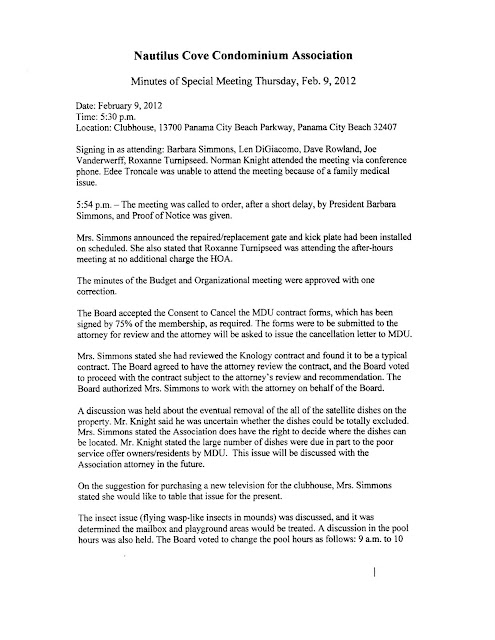 Nautilus Cove Condominium Association

Minutes of Special Meeting Thursday, Feb. 9, 2012

Date: February 9, 2012
Time: 5:30 p.m.
Location: Clubhouse, 13700 Panama City Beach Parkway, Panama City Beach 32407

Signing in as attending: Barbara Simmons, Len DiGiacomo, Dave Rowland, Joe Vanderwerff, Roxanne Turnipseed. Norman Knight attended the meeting via conference phone. Edee Troncale was unable to attend the meeting because of a family medical issue.

5:54 p.m. – The meeting was called to order, after a short delay, by President Barbara Simmons, and Proof of Notice was given.

Mrs. Simmons announced the repaired/replacement gate and kick plate had been installed on scheduled. She also stated that Roxanne Turnipseed was attending the after-hours meeting at no additional charge the HOA.

The minutes of the Budget and Organizational meeting were approved with one correction.

The Board accepted the Consent to Cancel the MDU contract forms, which has been signed by 75% of the membership, as required. The forms were to be submitted to the attorney for review and the attorney will be asked to issue the cancellation letter to MDU.

Mrs. Simmons stated she had reviewed the Knology contract and found it to be a typical contract. The Board agreed to have the attorney review the contract, and the Board voted to proceed with the contract subject to the attorney's review and recommendation. The Board authorized Mrs. Simmons to work with the attorney on behalf of the Board.

A discussion was held about the eventual removal of the all of the satellite dishes on the property. Mr. Knight said he was uncertain whether the dishes could be totally excluded. Mrs. Simmons stated the Association does have the right to decide where the dishes can be located. Mr. Knight stated the large number of dishes were due in part to the poor service offer owners/residents by MDU. This issue will be discussed with the Association attorney in the future.

On the suggestion for purchasing a new television for the clubhouse, Mrs. Simmons stated she would like to table that issue for the present.

The insect issue (flying wasp-like insects in mounds) was discussed, and it was determined the mailbox and playground areas would be treated. A discussion in the pool hours was also held. The Board voted to change the pool hours as follows: 9 a.m. to 10